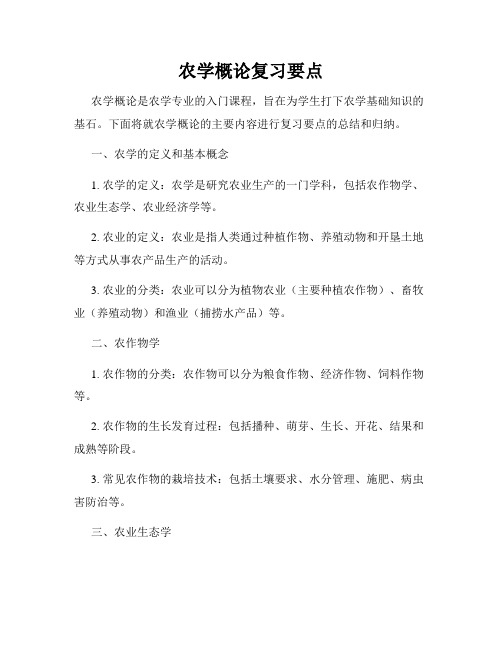 农学概论复习要点

农学概论是农学专业的入门课程，旨在为学生打下农学基础知识的基石。下面将就农学概论的主要内容进行复习要点的总结和归纳。

一、农学的定义和基本概念

1. 农学的定义：农学是研究农业生产的一门学科，包括农作物学、农业生态学、农业经济学等。

2. 农业的定义：农业是指人类通过种植作物、养殖动物和开垦土地等方式从事农产品生产的活动。

3. 农业的分类：农业可以分为植物农业（主要种植农作物）、畜牧业（养殖动物）和渔业（捕捞水产品）等。

二、农作物学

1. 农作物的分类：农作物可以分为粮食作物、经济作物、饲料作物等。

2. 农作物的生长发育过程：包括播种、萌芽、生长、开花、结果和成熟等阶段。

3. 常见农作物的栽培技术：包括土壤要求、水分管理、施肥、病虫害防治等。

三、农业生态学